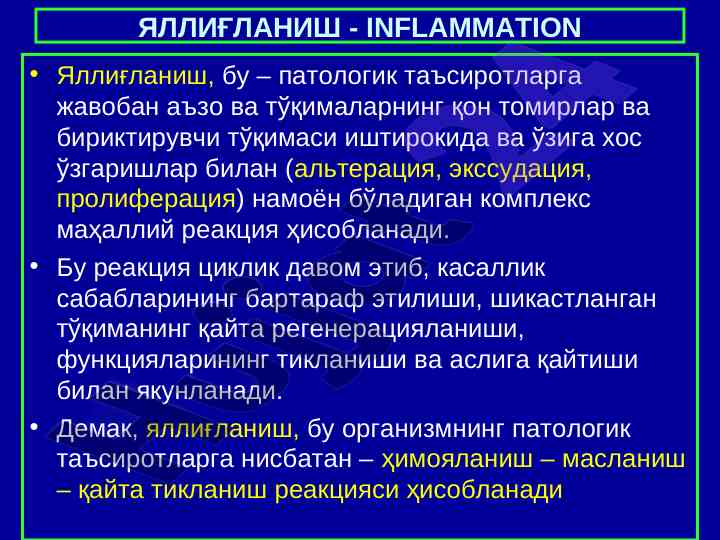 ЯЛЛИҒЛАНИШ - INFLAMMATION

• Яллиғланиш, бу – патологик таъсиротларга жавобан аъзо ва тўқималарнинг қон томирлар ва бириктирувчи тўқимаси иштирокида ва ўзига хос ўзгаришлар билан (альтерация, экссудация, пролиферация) намоён бўладиган комплекс маҳаллий реакция ҳисобланади.

• Бу реакция циклик давом этиб, касаллик сабабларининг бартараф этилиши, шикастланган тўқиманинг қайта регенерацияланиши, функцияларининг тикланиши ва аслига қайтиши билан якунланади.

• Демак, яллиғланиш, бу организмнинг патологик таъсиротларга нисбатан – ҳимояланиш – масланиш – қайта тикланиш реакцияси ҳисобланади